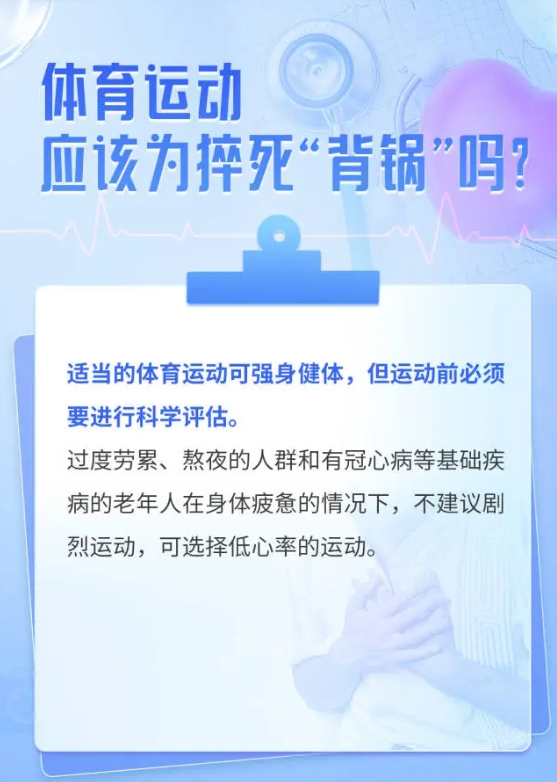 体育运动
应该为猝死“背锅”吗？

适当的体育运动可强身健体，但运动前必须要进行科学评估。

过度劳累、熬夜的人群和有冠心病等基础疾病的老年人在身体疲惫的情况下，不建议剧烈运动，可选择低心率的运动。